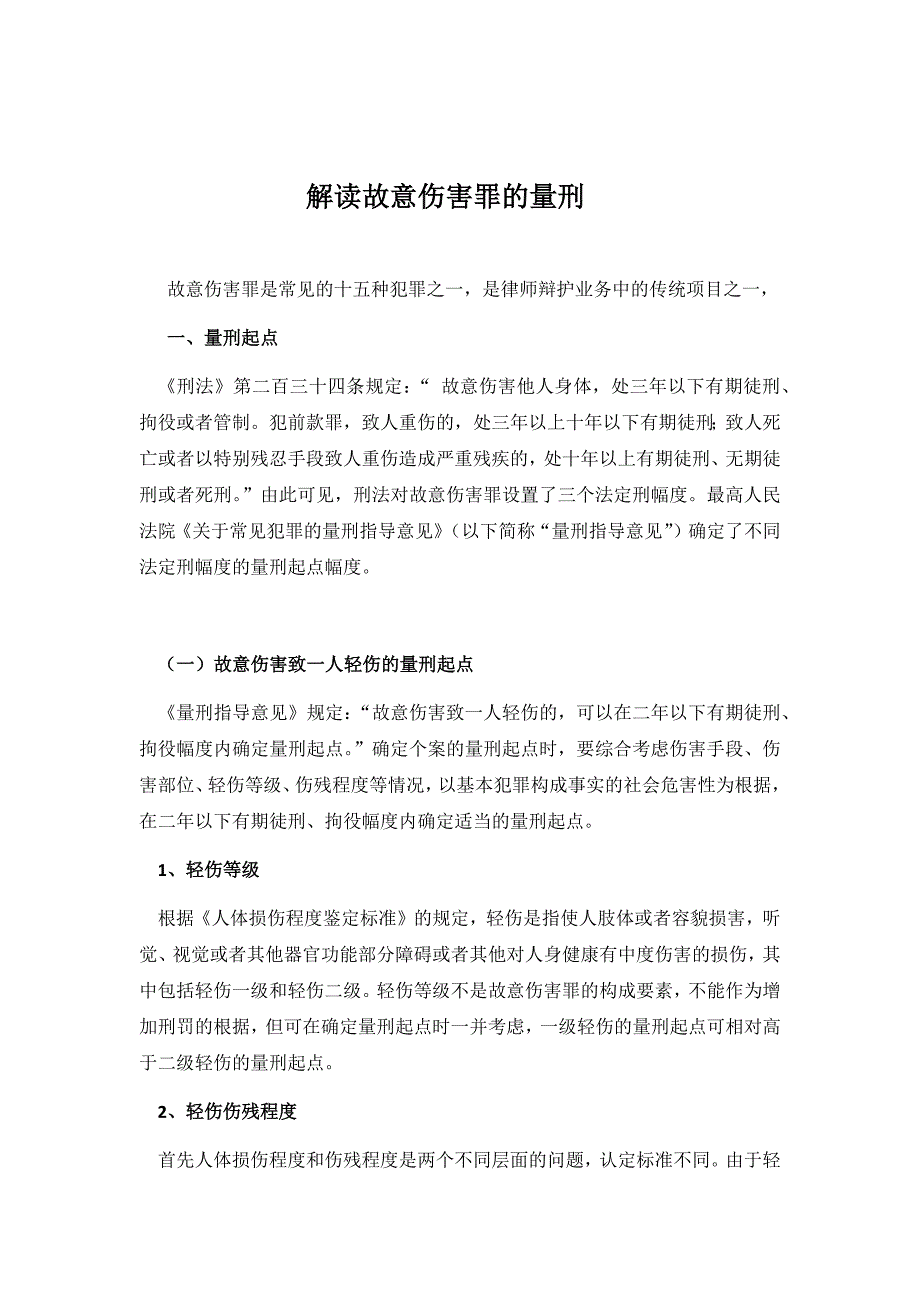 解读故意伤害罪的量刑

故意伤害罪是常见的十五种犯罪之一，是律师辩护业务中的传统项目之一，

一、量刑起点

《刑法》第二百三十四条规定：“ 故意伤害他人身体，处三年以下有期徒刑、拘役或者管制。犯前款罪，致人重伤的，处三年以上十年以下有期徒刑;致人死亡或者以特别残忍手段致人重伤造成严重残疾的，处十年以上有期徒刑、无期徒刑或者死刑。”由此可见，刑法对故意伤害罪设置了三个法定刑幅度。最高人民法院《关于常见犯罪的量刑指导意见》（以下简称“量刑指导意见”）确定了不同法定刑幅度的量刑起点幅度。

（一）故意伤害致一人轻伤的量刑起点

《量刑指导意见》规定：“故意伤害致一人轻伤的，可以在二年以下有期徒刑、拘役幅度内确定量刑起点。”确定个案的量刑起点时，要综合考虑伤害手段、伤害部位、轻伤等级、伤残程度等情况，以基本犯罪构成事实的社会危害性为根据，在二年以下有期徒刑、拘役幅度内确定适当的量刑起点。

1、轻伤等级

根据《人体损伤程度鉴定标准》的规定，轻伤是指使人肢体或者容貌损害，听觉、视觉或者其他器官功能部分障碍或者其他对人身健康有中度伤害的损伤，其中包括轻伤一级和轻伤二级。轻伤等级不是故意伤害罪的构成要素，不能作为增加刑罚的根据，但可在确定量刑起点时一并考虑，一级轻伤的量刑起点可相对高于二级轻伤的量刑起点。

2、轻伤伤残程度

首先人体损伤程度和伤残程度是两个不同层面的问题，认定标准不同。由于轻